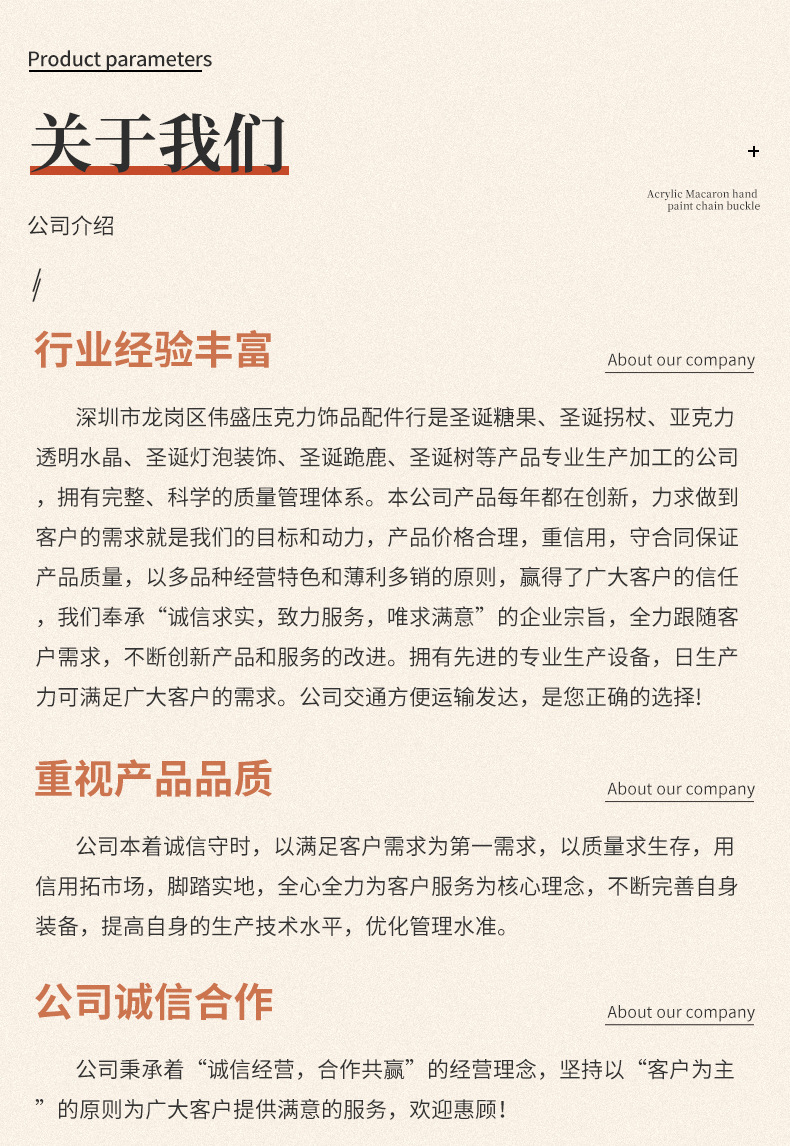 Product parameters

关于我们

+

Acrylic Macaron hand paint chain buckle

公司介绍

行业经验丰富

About our company

深圳市龙岗区伟盛压克力饰品配件行是圣诞糖果、圣诞拐杖、亚克力透明水晶、圣诞灯泡装饰、圣诞跪鹿、圣诞树等产品专业生产加工的公司，拥有完整、科学的质量管理体系。本公司产品每年都在创新，力求做到客户的需求就是我们的目标和动力，产品价格合理，重信用，守合同保证产品质量，以多品种经营特色和薄利多销的原则，赢得了广大客户的信任，我们奉承“诚信求实，致力服务，唯求满意”的企业宗旨，全力跟随客户需求，不断创新产品和服务的改进。拥有先进的专业生产设备，日生产力可满足广大客户的需求。公司交通方便运输发达，是您正确的选择!

重视产品品质

About our company

公司本着诚信守时，以满足客户需求为第一需求，以质量求生存，用信用拓市场，脚踏实地，全心全力为客户服务为核心理念，不断完善自身装备，提高自身的生产技术水平，优化管理水准。

公司诚信合作

About our company

公司秉承着“诚信经营，合作共赢”的经营理念，坚持以“客户为主”的原则为广大客户提供满意的服务，欢迎惠顾！